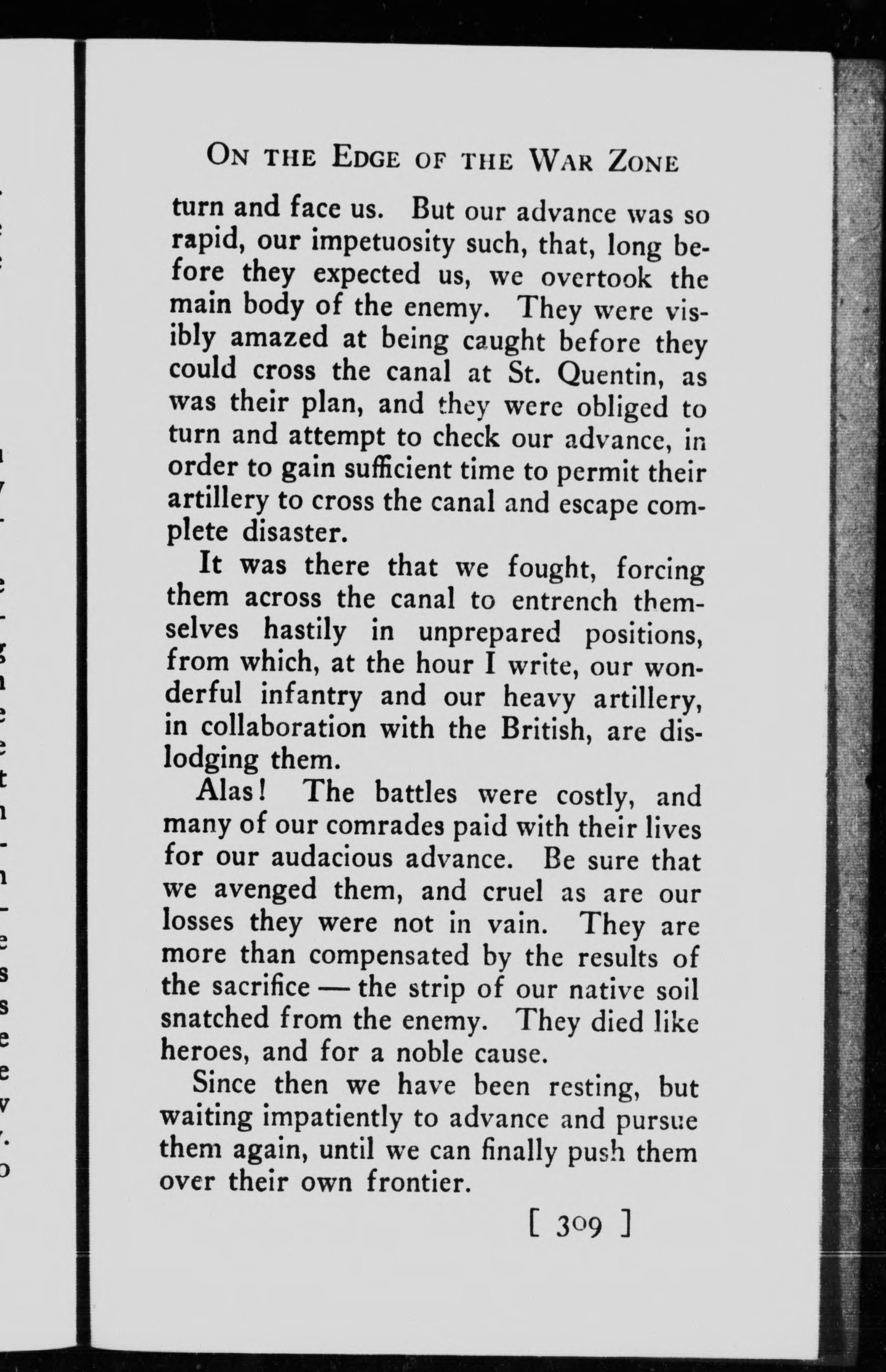 ON THE EDGE OF THE WAR ZONE

turn and face us. But our advance was so rapid, our impetuosity such, that, long before they expected us, we overtook the main body of the enemy. They were visibly amazed at being caught before they could cross the canal at St. Quentin, as was their plan, and they were obliged to turn and attempt to check our advance, in order to gain sufficient time to permit their artillery to cross the canal and escape complete disaster.

It was there that we fought, forcing them across the canal to entrench themselves hastily in unprepared positions, from which, at the hour I write, our wonderful infantry and our heavy artillery, in collaboration with the British, are dislodging them.

Alas! The battles were costly, and many of our comrades paid with their lives for our audacious advance. Be sure that we avenged them, and cruel as are our losses they were not in vain. They are more than compensated by the results of the sacrifice — the strip of our native soil snatched from the enemy. They died like heroes, and for a noble cause.

Since then we have been resting, but waiting impatiently to advance and pursue them again, until we can finally push them over their own frontier.

[ 309 ]